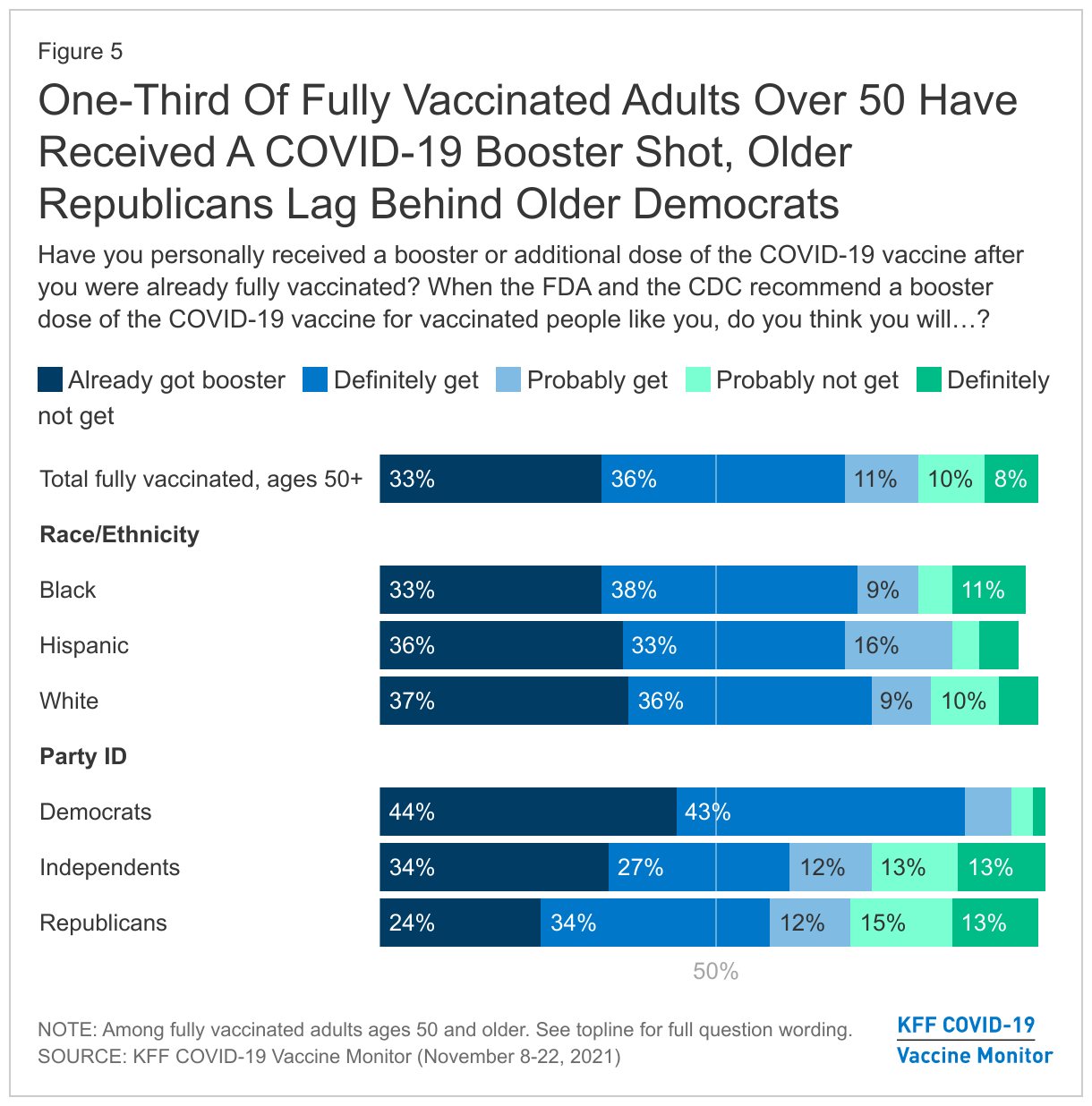 Figure 5

One-Third Of Fully Vaccinated Adults Over 50 Have Received A COVID-19 Booster Shot, Older Republicans Lag Behind Older Democrats

Have you personally received a booster or additional dose of the COVID-19 vaccine after you were already fully vaccinated? When the FDA and the CDC recommend a booster dose of the COVID-19 vaccine for vaccinated people like you, do you think you will…?

Already got booster  Definitely get  Probably get  Probably not get  Definitely not get

Total fully vaccinated, ages 50+ 33% 36% 11% 10% 8%

Race/Ethnicity

Black 33% 38% 9% 11%

Hispanic 36% 33% 16%

White 37% 36% 9% 10%

Party ID

Democrats 44% 43%

Independents 34% 27% 12% 13% 13%

Republicans 24% 34% 12% 15% 13%

50%

NOTE: Among fully vaccinated adults ages 50 and older. See topline for full question wording.
SOURCE: KFF COVID-19 Vaccine Monitor (November 8-22, 2021)

KFF COVID-19 Vaccine Monitor